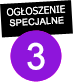 OGŁOSZENIE SPECJALNE

3